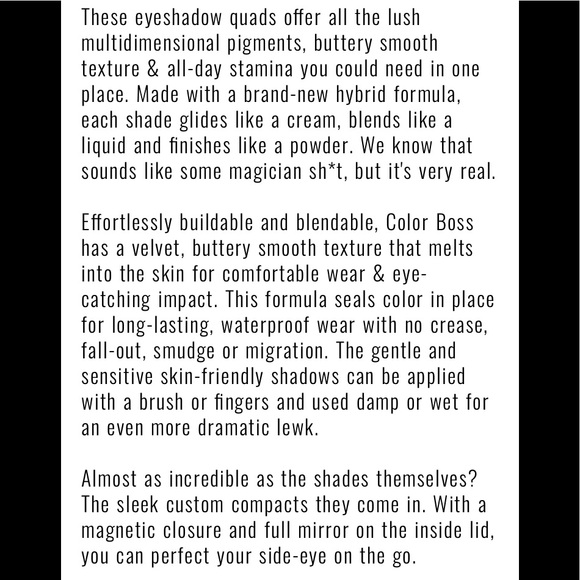 These eyeshadow quads offer all the lush multidimensional pigments, buttery smooth texture & all-day stamina you could need in one place. Made with a brand-new hybrid formula, each shade glides like a cream, blends like a liquid and finishes like a powder. We know that sounds like some magician sh*t, but it's very real.

Effortlessly buildable and blendable, Color Boss has a velvet, buttery smooth texture that melts into the skin for comfortable wear & eye-catching impact. This formula seals color in place for long-lasting, waterproof wear with no crease, fall-out, smudge or migration. The gentle and sensitive skin-friendly shadows can be applied with a brush or fingers and used damp or wet for an even more dramatic lewk.

Almost as incredible as the shades themselves? The sleek custom compacts they come in. With a magnetic closure and full mirror on the inside lid, you can perfect your side-eye on the go.